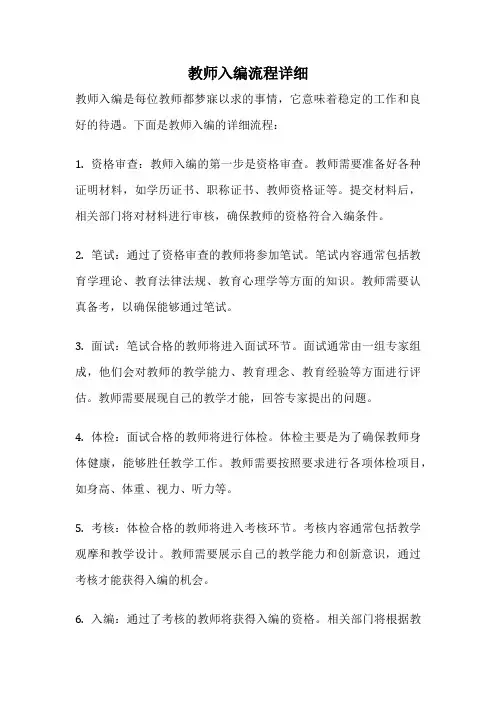 教师入编流程详细

教师入编是每位教师都梦寐以求的事情，它意味着稳定的工作和良好的待遇。下面是教师入编的详细流程：

1. 资格审查：教师入编的第一步是资格审查。教师需要准备好各种证明材料，如学历证书、职称证书、教师资格证等。提交材料后，相关部门将对材料进行审核，确保教师的资格符合入编条件。

2. 笔试：通过了资格审查的教师将参加笔试。笔试内容通常包括教育学理论、教育法律法规、教育心理学等方面的知识。教师需要认真备考，以确保能够通过笔试。

3. 面试：笔试合格的教师将进入面试环节。面试通常由一组专家组成，他们会对教师的教学能力、教育理念、教育经验等方面进行评估。教师需要展现自己的教学才能，回答专家提出的问题。

4. 体检：面试合格的教师将进行体检。体检主要是为了确保教师身体健康，能够胜任教学工作。教师需要按照要求进行各项体检项目，如身高、体重、视力、听力等。

5. 考核：体检合格的教师将进入考核环节。考核内容通常包括教学观摩和教学设计。教师需要展示自己的教学能力和创新意识，通过考核才能获得入编的机会。

6. 入编：通过了考核的教师将获得入编的资格。相关部门将根据教